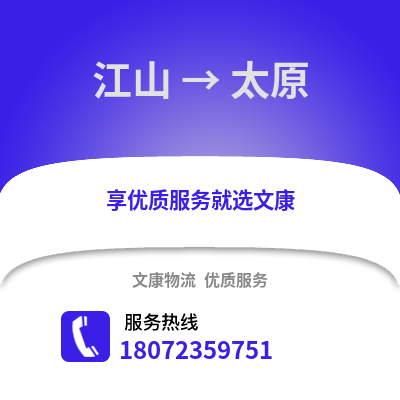 江山 → 太原

享优质服务就选文康

文康物流 优质服务

服务热线
18072359751